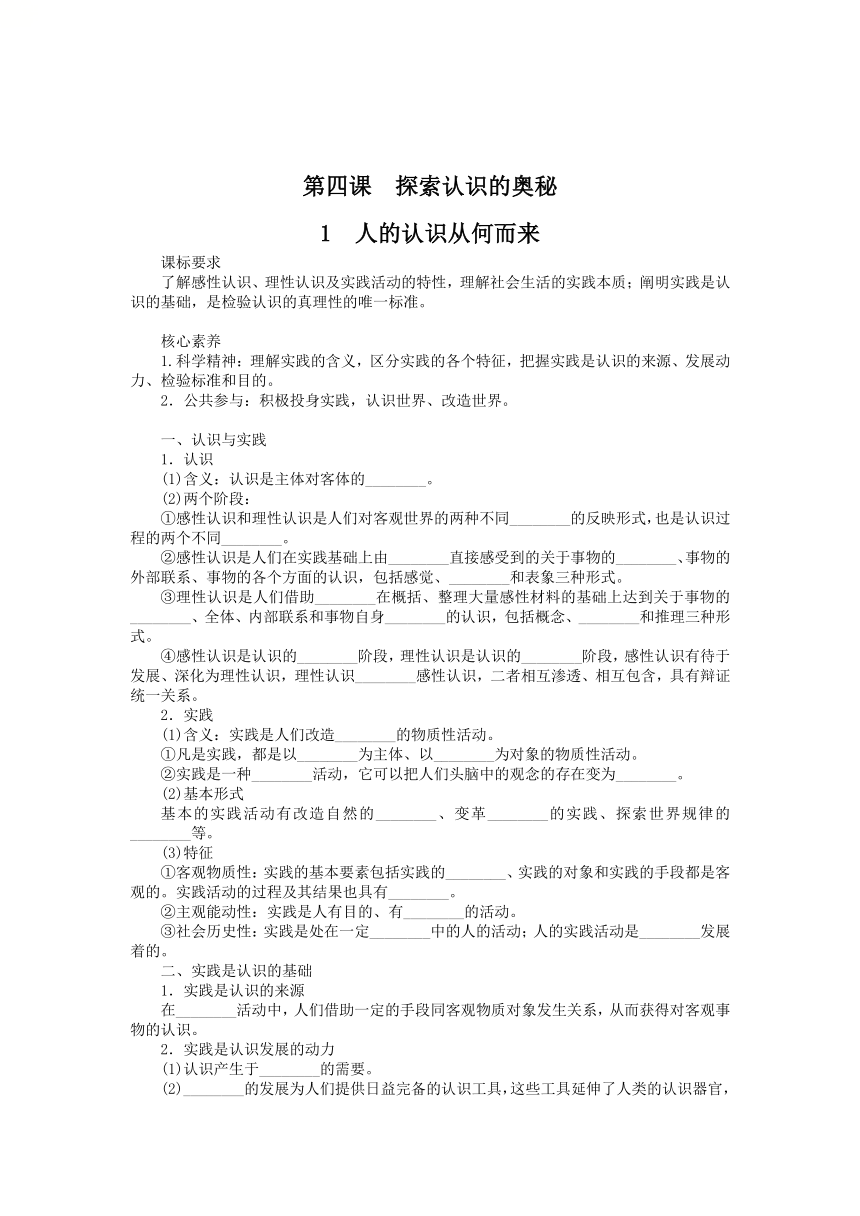 第四课 探索认识的奥秘

1 人的认识从何而来

课标要求
了解感性认识、理性认识及实践活动的特性，理解社会生活的实践本质；阐明实践是认识的基础，是检验认识的真理性的唯一标准。

核心素养
1.科学精神：理解实践的含义，区分实践的各个特征，把握实践是认识的来源、发展动力、检验标准和目的。
2．公共参与：积极投身实践，认识世界、改造世界。

一、认识与实践
1．认识
(1)含义：认识是主体对客体的________。
(2)两个阶段：
①感性认识和理性认识是人们对客观世界的两种不同________的反映形式，也是认识过程的两个不同________。
②感性认识是人们在实践基础上由________直接感受到的关于事物的________、事物的外部联系、事物的各个方面的认识，包括感觉、________和表象三种形式。
③理性认识是人们借助________在概括、整理大量感性材料的基础上达到关于事物的________、全体、内部联系和事物自身________的认识，包括概念、________和推理三种形式。
④感性认识是认识的________阶段，理性认识是认识的________阶段，感性认识有待于发展、深化为理性认识，理性认识________感性认识，二者相互渗透、相互包含，具有辩证统一关系。
2．实践
(1)含义：实践是人们改造________的物质性活动。
①凡是实践，都是以________为主体、以________为对象的物质性活动。
②实践是一种________活动，它可以把人们头脑中的观念的存在变为________。
(2)基本形式
基本的实践活动有改造自然的________、变革________的实践、探索世界规律的________等。
(3)特征
①客观物质性：实践的基本要素包括实践的________、实践的对象和实践的手段都是客观的。实践活动的过程及其结果也具有________。
②主观能动性：实践是人有目的、有________的活动。
③社会历史性：实践是处在一定________中的人的活动；人的实践活动是________发展着的。
二、实践是认识的基础
1．实践是认识的来源
在________活动中，人们借助一定的手段同客观物质对象发生关系，从而获得对客观事物的认识。
2．实践是认识发展的动力
(1)认识产生于________的需要。
(2)________的发展为人们提供日益完备的认识工具，这些工具延伸了人类的认识器官，